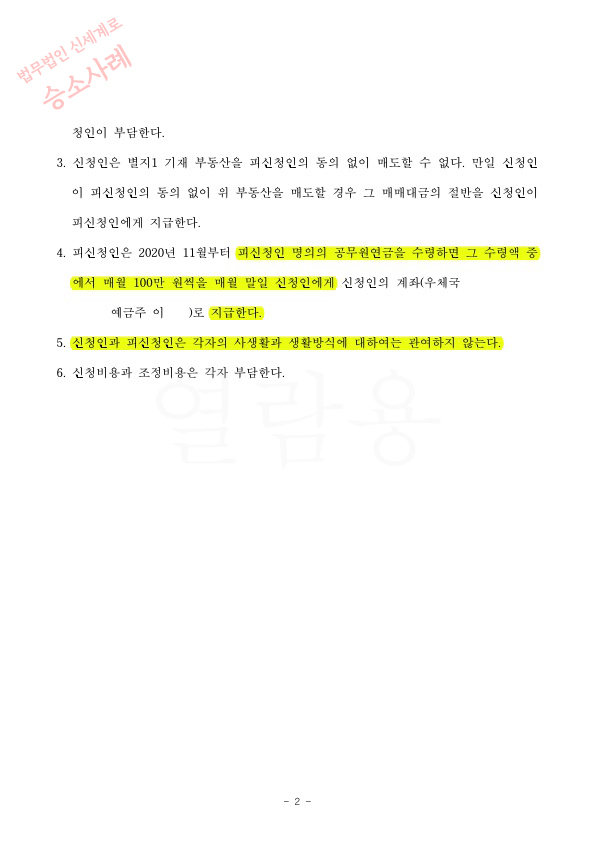 법무법인 신세계로
승소사례

청인이 부담한다.

3. 신청인은 별지1 기재 부동산을 피신청인의 동의 없이 매도할 수 없다. 만일 신청인이 피신청인의 동의 없이 위 부동산을 매도할 경우 그 매매대금의 절반을 신청인이 피신청인에게 지급한다.

4. 피신청인은 2020년 11월부터 피신청인 명의의 공무원연금을 수령하면 그 수령액 중에서 매월 100만 원씩을 매월 말일 신청인에게 신청인의 계좌(우체국 예금주 이 )로 지급한다.

5. 신청인과 피신청인은 각자의 사생활과 생활방식에 대하여는 관여하지 않는다.

6. 신청비용과 조정비용은 각자 부담한다.

열람용

- 2 -